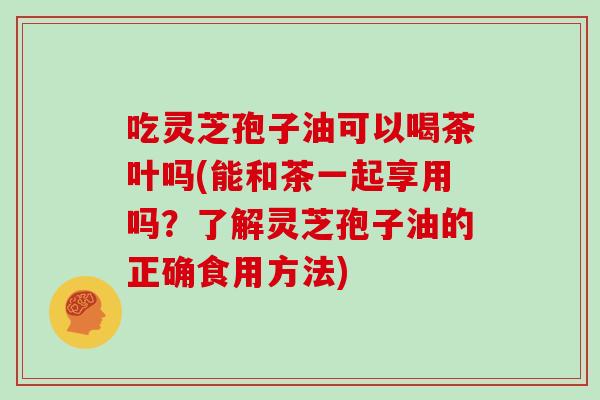 吃灵芝孢子油可以喝茶叶吗(能和茶一起享用吗？了解灵芝孢子油的正确食用方法)